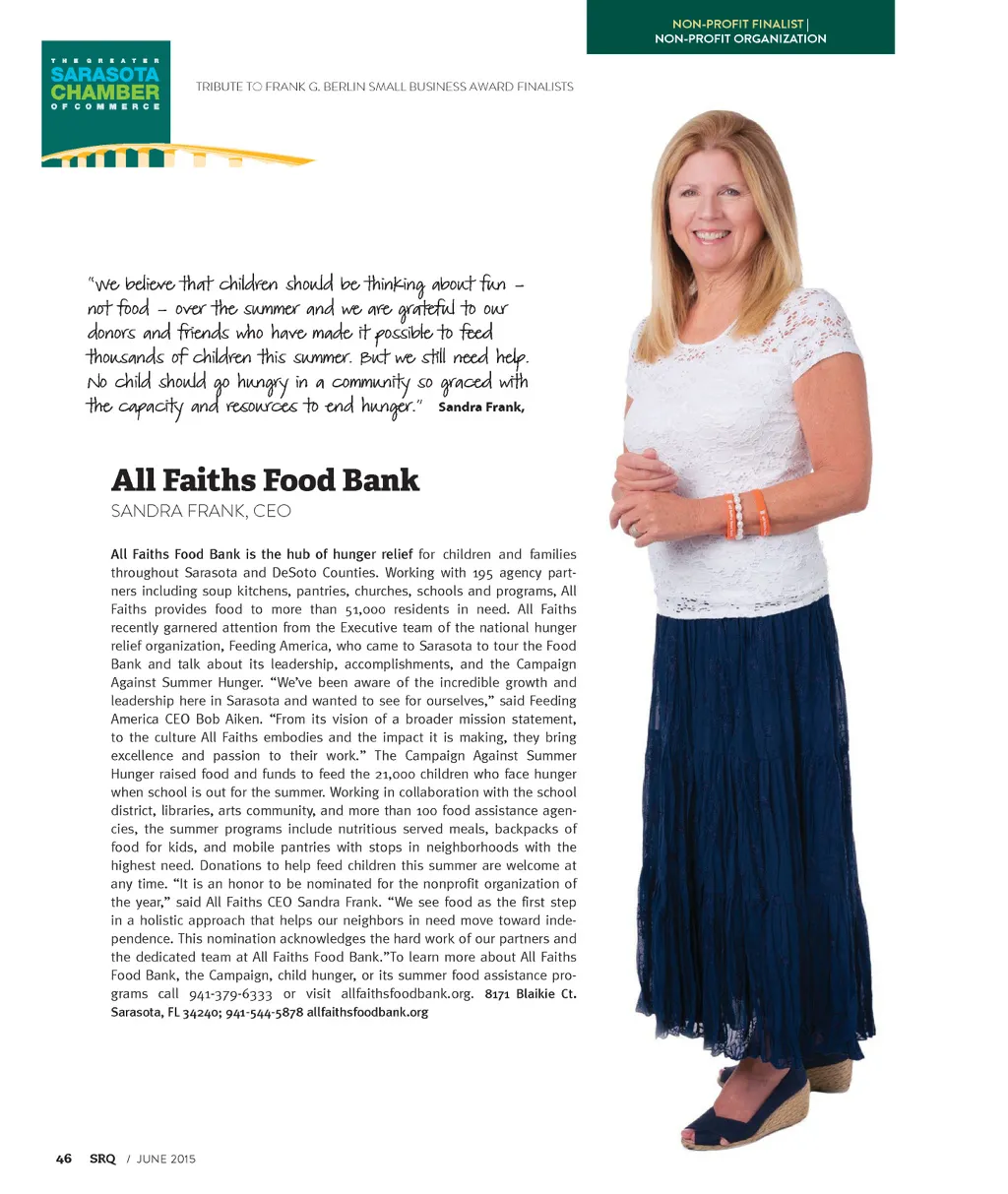 NON-PROFIT FINALIST |
NON-PROFIT ORGANIZATION

THE GREATER SARASOTA CHAMBER OF COMMERCE

TRIBUTE TO FRANK G. BERLIN SMALL BUSINESS AWARD FINALISTS

"We believe that children should be thinking about fun – not food – over the summer and we are grateful to our donors and friends who have made it possible to feed thousands of children this summer. But we still need help. No child should go hungry in a community so graced with the capacity and resources to end hunger." Sandra Frank,

All Faiths Food Bank
SANDRA FRANK, CEO

All Faiths Food Bank is the hub of hunger relief for children and families throughout Sarasota and DeSoto Counties. Working with 195 agency partners including soup kitchens, pantries, churches, schools and programs, All Faiths provides food to more than 51,000 residents in need. All Faiths recently garnered attention from the Executive team of the national hunger relief organization, Feeding America, who came to Sarasota to tour the Food Bank and talk about its leadership, accomplishments, and the Campaign Against Summer Hunger. "We've been aware of the incredible growth and leadership here in Sarasota and wanted to see for ourselves," said Feeding America CEO Bob Aiken. "From its vision of a broader mission statement, to the culture All Faiths embodies and the impact it is making, they bring excellence and passion to their work." The Campaign Against Summer Hunger raised food and funds to feed the 21,000 children who face hunger when school is out for the summer. Working in collaboration with the school district, libraries, arts community, and more than 100 food assistance agencies, the summer programs include nutritious served meals, backpacks of food for kids, and mobile pantries with stops in neighborhoods with the highest need. Donations to help feed children this summer are welcome at any time. "It is an honor to be nominated for the nonprofit organization of the year," said All Faiths CEO Sandra Frank. "We see food as the first step in a holistic approach that helps our neighbors in need move toward independence. This nomination acknowledges the hard work of our partners and the dedicated team at All Faiths Food Bank."To learn more about All Faiths Food Bank, the Campaign, child hunger, or its summer food assistance programs call 941-379-6333 or visit allfaithsfoodbank.org. 8171 Blaikie Ct. Sarasota, FL 34240; 941-544-5878 allfaithsfoodbank.org

46 SRQ / JUNE 2015